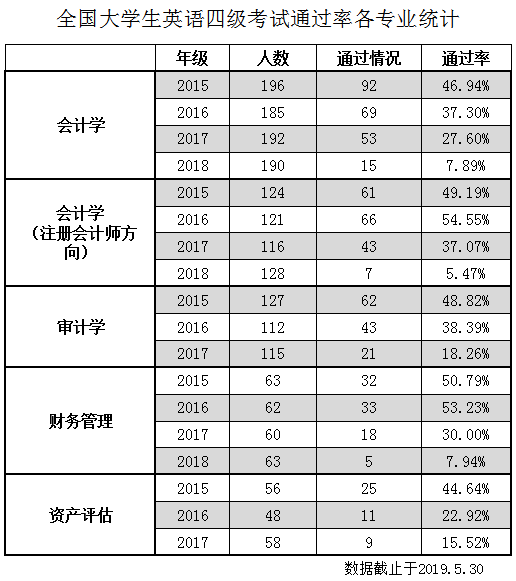 全国大学生英语四级考试通过率各专业统计

|  | 年级 | 人数 | 通过情况 | 通过率 |
|---|---|---|---|---|
| 会计学 | 2015 | 196 | 92 | 46.94% |
|  | 2016 | 185 | 69 | 37.30% |
|  | 2017 | 192 | 53 | 27.60% |
|  | 2018 | 190 | 15 | 7.89% |
| 会计学（注册会计师方向） | 2015 | 124 | 61 | 49.19% |
|  | 2016 | 121 | 66 | 54.55% |
|  | 2017 | 116 | 43 | 37.07% |
|  | 2018 | 128 | 7 | 5.47% |
| 审计学 | 2015 | 127 | 62 | 48.82% |
|  | 2016 | 112 | 43 | 38.39% |
|  | 2017 | 115 | 21 | 18.26% |
| 财务管理 | 2015 | 63 | 32 | 50.79% |
|  | 2016 | 62 | 33 | 53.23% |
|  | 2017 | 60 | 18 | 30.00% |
|  | 2018 | 63 | 5 | 7.94% |
| 资产评估 | 2015 | 56 | 25 | 44.64% |
|  | 2016 | 48 | 11 | 22.92% |
|  | 2017 | 58 | 9 | 15.52% |

数据截止于2019.5.30